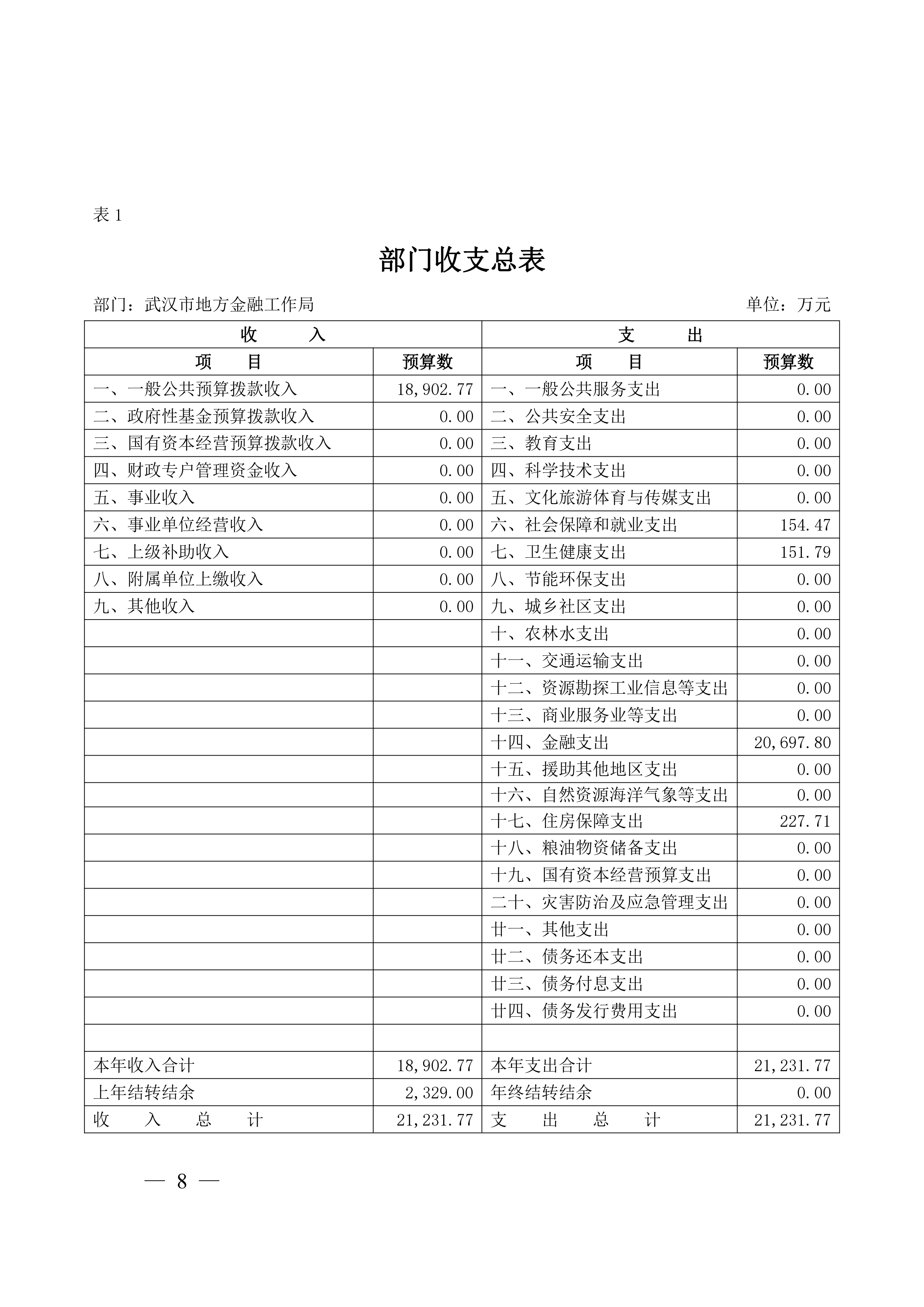 表 1

部门收支总表

部门：武汉市地方金融工作局　　单位：万元

| 收　入 | | 支　出 | |
|---|---|---|---|
| 项　目 | 预算数 | 项　目 | 预算数 |
| 一、一般公共预算拨款收入 | 18,902.77 | 一、一般公共服务支出 | 0.00 |
| 二、政府性基金预算拨款收入 | 0.00 | 二、公共安全支出 | 0.00 |
| 三、国有资本经营预算拨款收入 | 0.00 | 三、教育支出 | 0.00 |
| 四、财政专户管理资金收入 | 0.00 | 四、科学技术支出 | 0.00 |
| 五、事业收入 | 0.00 | 五、文化旅游体育与传媒支出 | 0.00 |
| 六、事业单位经营收入 | 0.00 | 六、社会保障和就业支出 | 154.47 |
| 七、上级补助收入 | 0.00 | 七、卫生健康支出 | 151.79 |
| 八、附属单位上缴收入 | 0.00 | 八、节能环保支出 | 0.00 |
| 九、其他收入 | 0.00 | 九、城乡社区支出 | 0.00 |
| | | 十、农林水支出 | 0.00 |
| | | 十一、交通运输支出 | 0.00 |
| | | 十二、资源勘探工业信息等支出 | 0.00 |
| | | 十三、商业服务业等支出 | 0.00 |
| | | 十四、金融支出 | 20,697.80 |
| | | 十五、援助其他地区支出 | 0.00 |
| | | 十六、自然资源海洋气象等支出 | 0.00 |
| | | 十七、住房保障支出 | 227.71 |
| | | 十八、粮油物资储备支出 | 0.00 |
| | | 十九、国有资本经营预算支出 | 0.00 |
| | | 二十、灾害防治及应急管理支出 | 0.00 |
| | | 廿一、其他支出 | 0.00 |
| | | 廿二、债务还本支出 | 0.00 |
| | | 廿三、债务付息支出 | 0.00 |
| | | 廿四、债务发行费用支出 | 0.00 |
| | | | |
| 本年收入合计 | 18,902.77 | 本年支出合计 | 21,231.77 |
| 上年结转结余 | 2,329.00 | 年终结转结余 | 0.00 |
| 收　入　总　计 | 21,231.77 | 支　出　总　计 | 21,231.77 |

— 8 —